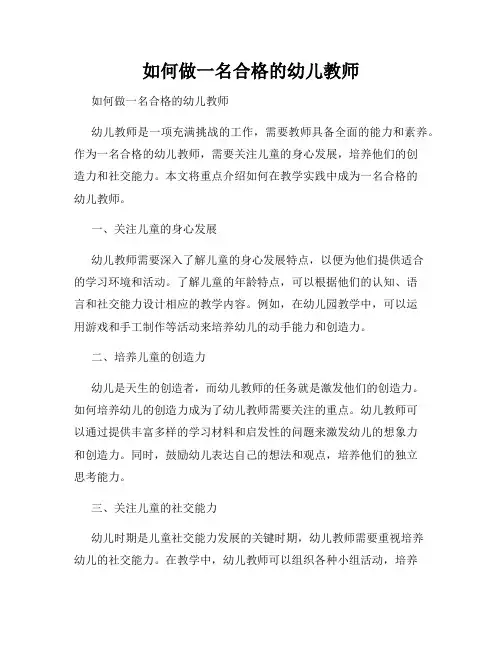 如何做一名合格的幼儿教师

如何做一名合格的幼儿教师

幼儿教师是一项充满挑战的工作，需要教师具备全面的能力和素养。作为一名合格的幼儿教师，需要关注儿童的身心发展，培养他们的创造力和社交能力。本文将重点介绍如何在教学实践中成为一名合格的幼儿教师。

一、关注儿童的身心发展

幼儿教师需要深入了解儿童的身心发展特点，以便为他们提供适合的学习环境和活动。了解儿童的年龄特点，可以根据他们的认知、语言和社交能力设计相应的教学内容。例如，在幼儿园教学中，可以运用游戏和手工制作等活动来培养幼儿的动手能力和创造力。

二、培养儿童的创造力

幼儿是天生的创造者，而幼儿教师的任务就是激发他们的创造力。如何培养幼儿的创造力成为了幼儿教师需要关注的重点。幼儿教师可以通过提供丰富多样的学习材料和启发性的问题来激发幼儿的想象力和创造力。同时，鼓励幼儿表达自己的想法和观点，培养他们的独立思考能力。

三、关注儿童的社交能力

幼儿时期是儿童社交能力发展的关键时期，幼儿教师需要重视培养幼儿的社交能力。在教学中，幼儿教师可以组织各种小组活动，培养